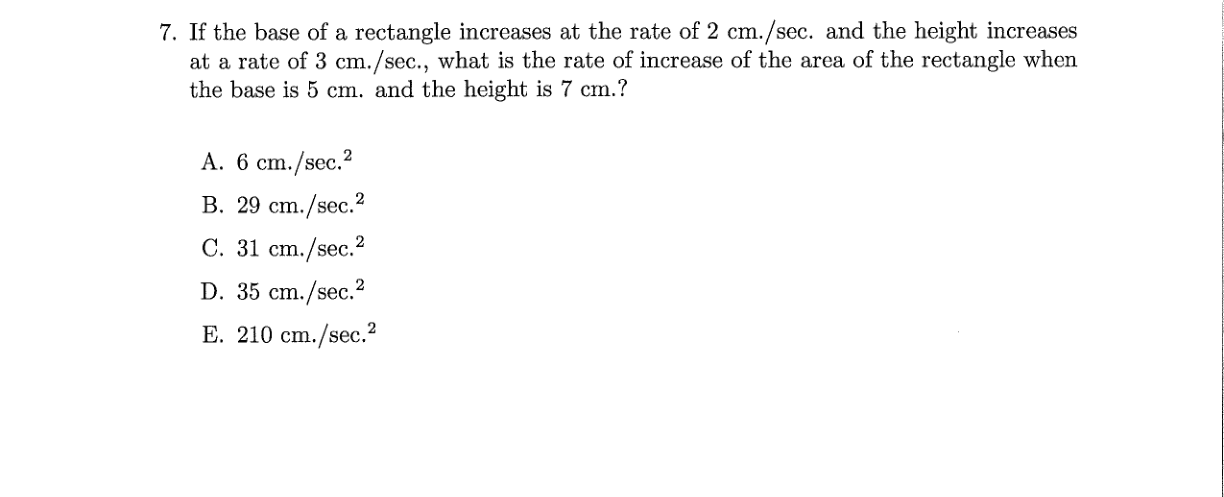 7. If the base of a rectangle increases at the rate of 2 cm./sec. and the height increases at a rate of 3 cm./sec., what is the rate of increase of the area of the rectangle when the base is 5 cm. and the height is 7 cm.?

A. 6 cm./sec.$^2$

B. 29 cm./sec.$^2$

C. 31 cm./sec.$^2$

D. 35 cm./sec.$^2$

E. 210 cm./sec.$^2$